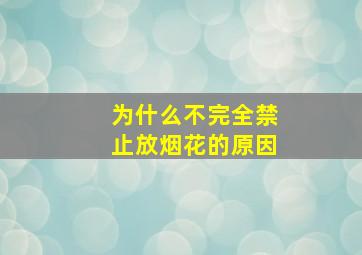 为什么不完全禁止放烟花的原因